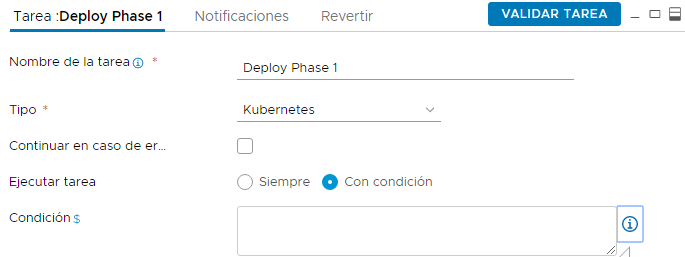 Tarea :Deploy Phase 1 Notificaciones Revertir VALIDAR TAREA

Nombre de la tarea *
Deploy Phase 1

Tipo *
Kubernetes

Continuar en caso de er...

Ejecutar tarea
Siempre Con condición

Condición $